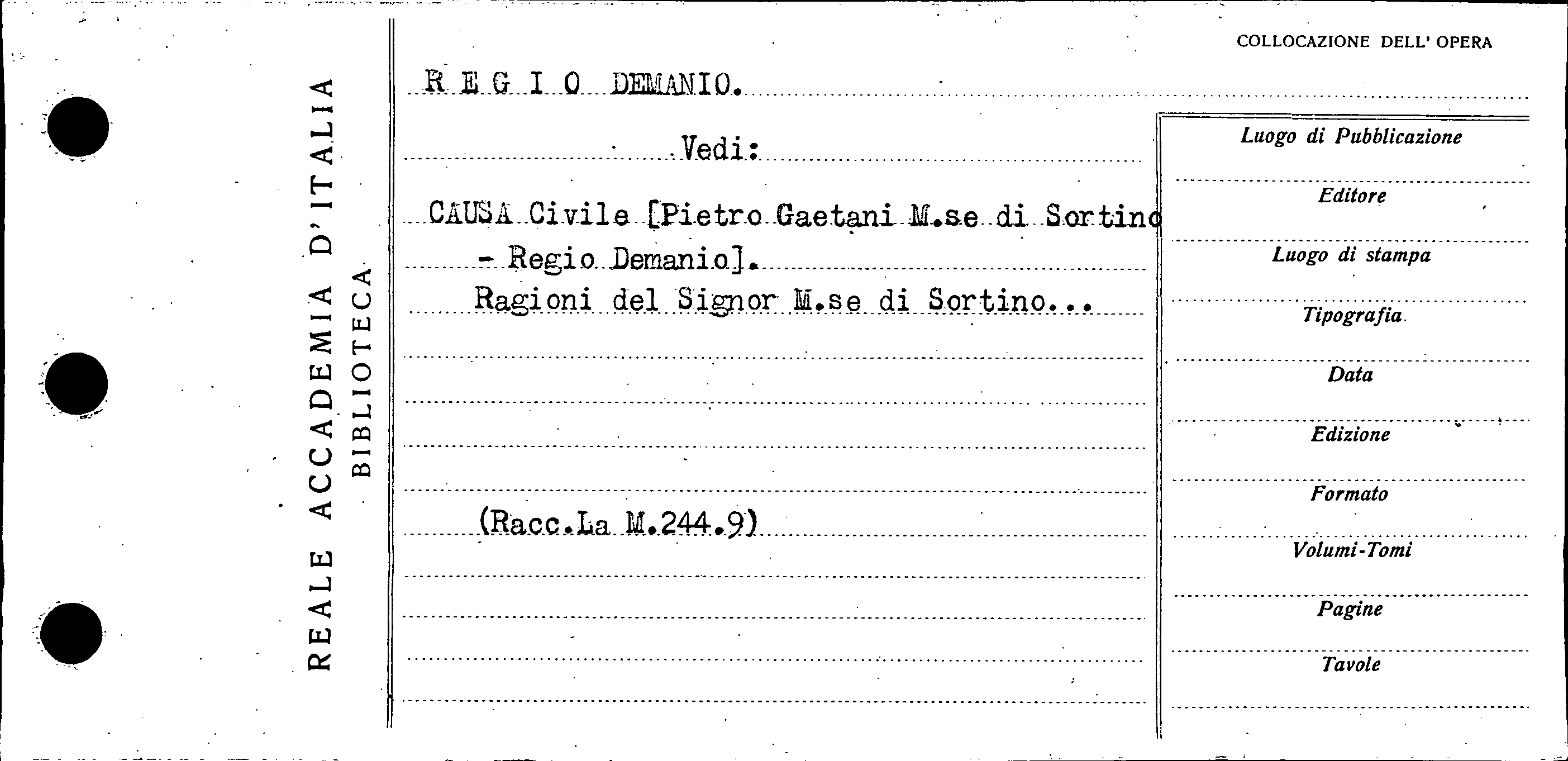 REALE ACCADEMIA D'ITALIA
BIBLIOTECA

COLLOCAZIONE DELL' OPERA

R E G I O DEMANIO.

Vedi:

CAUSA Civile [Pietro Gaetani M.se di Sortino - Regio Demanio].
Ragioni del Signor M.se di Sortino...

(Racc.La M.244.9)

Luogo di Pubblicazione

Editore

Luogo di stampa

Tipografia

Data

Edizione

Formato

Volumi-Tomi

Pagine

Tavole